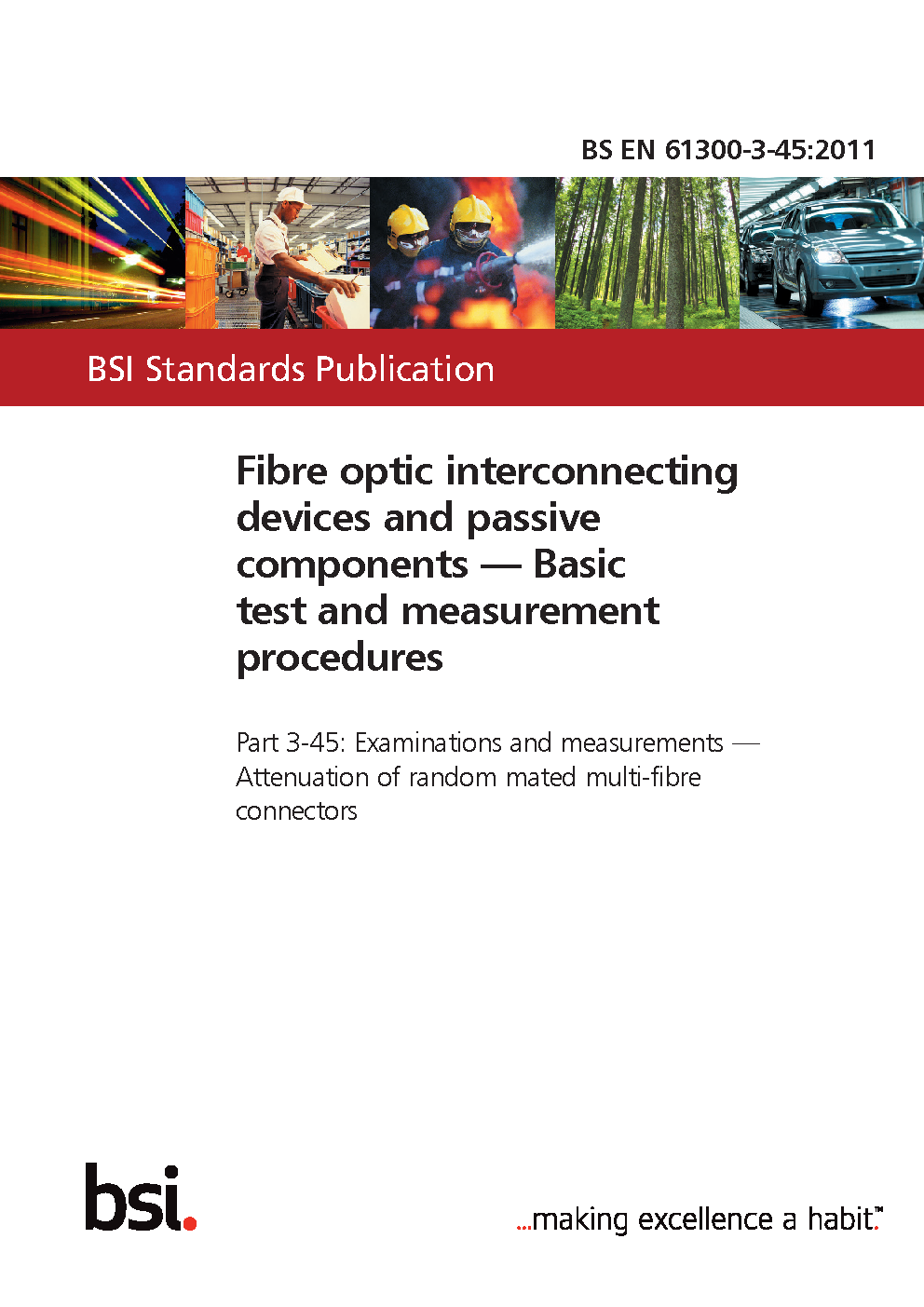 BS EN 61300-3-45:2011

BSI Standards Publication

Fibre optic interconnecting devices and passive components — Basic test and measurement procedures

Part 3-45: Examinations and measurements — Attenuation of random mated multi-fibre connectors

bsi.

...making excellence a habit.™